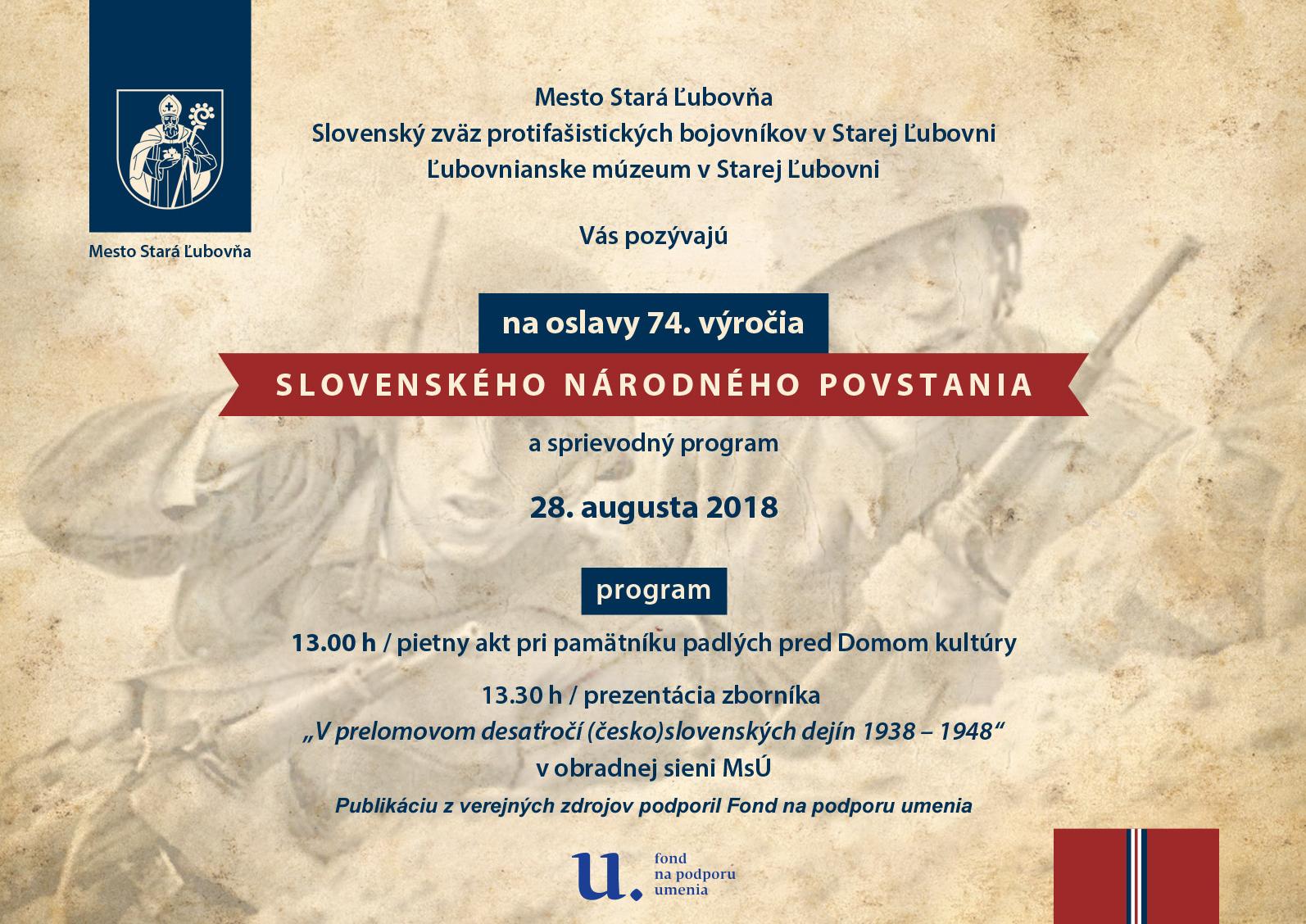 Mesto Stará Ľubovňa

Mesto Stará Ľubovňa
Slovenský zväz protifašistických bojovníkov v Starej Ľubovni
Ľubovnianske múzeum v Starej Ľubovni

Vás pozývajú

na oslavy 74. výročia

SLOVENSKÉHO NÁRODNÉHO POVSTANIA

a sprievodný program

28. augusta 2018

program

13.00 h / pietny akt pri pamätníku padlých pred Domom kultúry

13.30 h / prezentácia zborníka
„V prelomovom desaťročí (česko)slovenských dejín 1938 – 1948“
v obradnej sieni MsÚ

Publikáciu z verejných zdrojov podporil Fond na podporu umenia

u. fond na podporu umenia